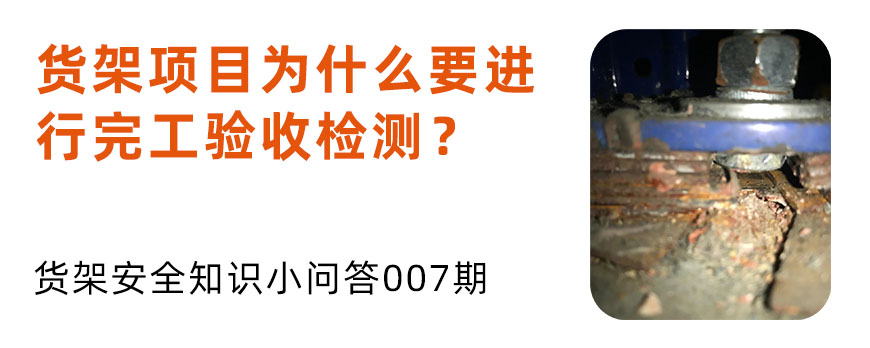 货架项目为什么要进行完工验收检测？

货架安全知识小问答007期